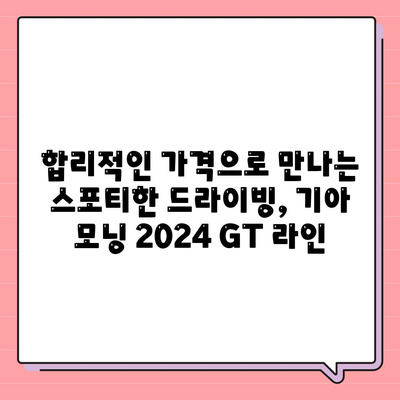 합리적인 가격으로 만나는 스포티한 드라이빙, 기아 모닝 2024 GT 라인